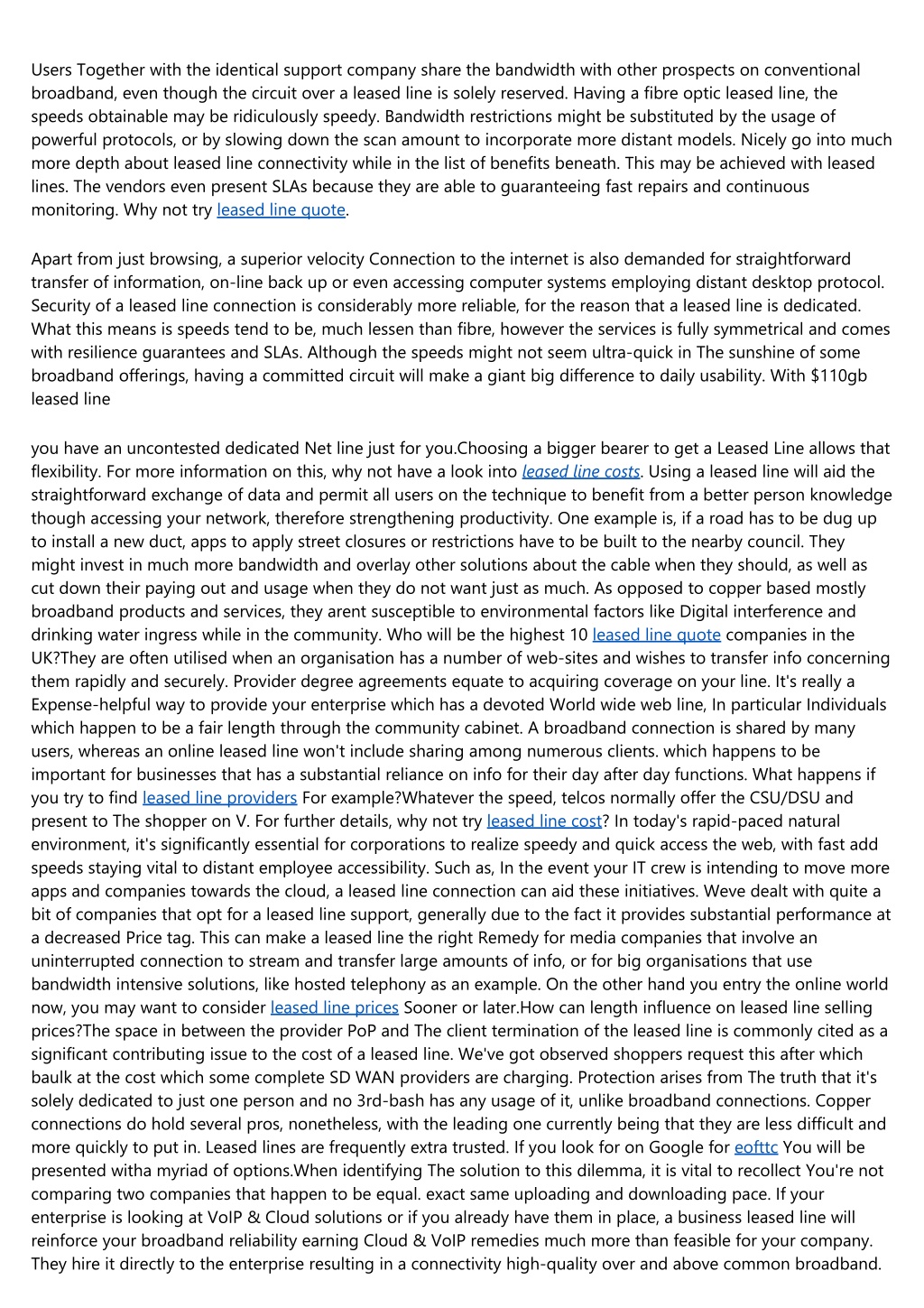 Users Together with the identical support company share the bandwidth with other prospects on conventional broadband, even though the circuit over a leased line is solely reserved. Having a fibre optic leased line, the speeds obtainable may be ridiculously speedy. Bandwidth restrictions might be substituted by the usage of powerful protocols, or by slowing down the scan amount to incorporate more distant models. Nicely go into much more depth about leased line connectivity while in the list of benefits beneath. This may be achieved with leased lines. The vendors even present SLAs because they are able to guaranteeing fast repairs and continuous monitoring. Why not try leased line quote.

Apart from just browsing, a superior velocity Connection to the internet is also demanded for straightforward transfer of information, on-line back up or even accessing computer systems employing distant desktop protocol. Security of a leased line connection is considerably more reliable, for the reason that a leased line is dedicated. What this means is speeds tend to be, much lessen than fibre, however the services is fully symmetrical and comes with resilience guarantees and SLAs. Although the speeds might not seem ultra-quick in The sunshine of some broadband offerings, having a committed circuit will make a giant big difference to daily usability. With $110gb leased line

you have an uncontested dedicated Net line just for you.Choosing a bigger bearer to get a Leased Line allows that flexibility. For more information on this, why not have a look into leased line costs. Using a leased line will aid the straightforward exchange of data and permit all users on the technique to benefit from a better person knowledge though accessing your network, therefore strengthening productivity. One example is, if a road has to be dug up to install a new duct, apps to apply street closures or restrictions have to be built to the nearby council. They might invest in much more bandwidth and overlay other solutions about the cable when they should, as well as cut down their paying out and usage when they do not want just as much. As opposed to copper based mostly broadband products and services, they arent susceptible to environmental factors like Digital interference and drinking water ingress while in the community. Who will be the highest 10 leased line quote companies in the UK?They are often utilised when an organisation has a number of web-sites and wishes to transfer info concerning them rapidly and securely. Provider degree agreements equate to acquiring coverage on your line. It's really a Expense-helpful way to provide your enterprise which has a devoted World wide web line, In particular Individuals which happen to be a fair length through the community cabinet. A broadband connection is shared by many users, whereas an online leased line won't include sharing among numerous clients. which happens to be important for businesses that has a substantial reliance on info for their day after day functions. What happens if you try to find leased line providers For example?Whatever the speed, telcos normally offer the CSU/DSU and present to The shopper on V. For further details, why not try leased line cost? In today's rapid-paced natural environment, it's significantly essential for corporations to realize speedy and quick access the web, with fast add speeds staying vital to distant employee accessibility. Such as, In the event your IT crew is intending to move more apps and companies towards the cloud, a leased line connection can aid these initiatives. Weve dealt with quite a bit of companies that opt for a leased line support, generally due to the fact it provides substantial performance at a decreased Price tag. This can make a leased line the right Remedy for media companies that involve an uninterrupted connection to stream and transfer large amounts of info, or for big organisations that use bandwidth intensive solutions, like hosted telephony as an example. On the other hand you entry the online world now, you may want to consider leased line prices Sooner or later.How can length influence on leased line selling prices?The space in between the provider PoP and The client termination of the leased line is commonly cited as a significant contributing issue to the cost of a leased line. We've got observed shoppers request this after which baulk at the cost which some complete SD WAN providers are charging. Protection arises from The truth that it's solely dedicated to just one person and no 3rd-bash has any usage of it, unlike broadband connections. Copper connections do hold several pros, nonetheless, with the leading one currently being that they are less difficult and more quickly to put in. Leased lines are frequently extra trusted. If you look for on Google for eofttc You will be presented witha myriad of options.When identifying The solution to this dilemma, it is vital to recollect You're not comparing two companies that happen to be equal. exact same uploading and downloading pace. If your enterprise is looking at VoIP & Cloud solutions or if you already have them in place, a business leased line will reinforce your broadband reliability earning Cloud & VoIP remedies much more than feasible for your company. They hire it directly to the enterprise resulting in a connectivity high-quality over and above common broadband.